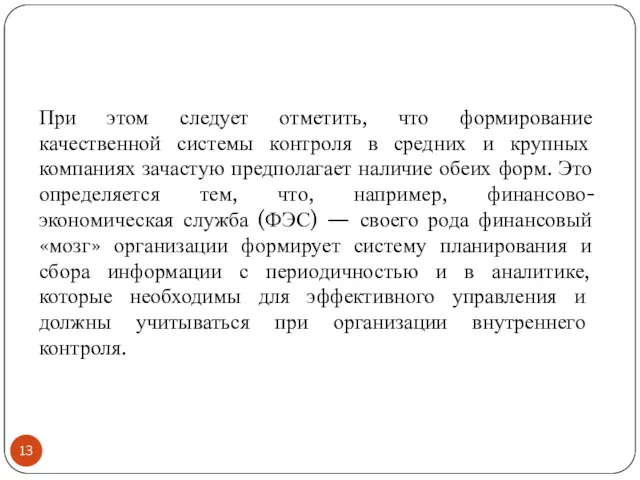 При этом следует отметить, что формирование качественной системы контроля в средних и крупных компаниях зачастую предполагает наличие обеих форм. Это определяется тем, что, например, финансово-экономическая служба (ФЭС) — своего рода финансовый «мозг» организации формирует систему планирования и сбора информации с периодичностью и в аналитике, которые необходимы для эффективного управления и должны учитываться при организации внутреннего контроля.

13